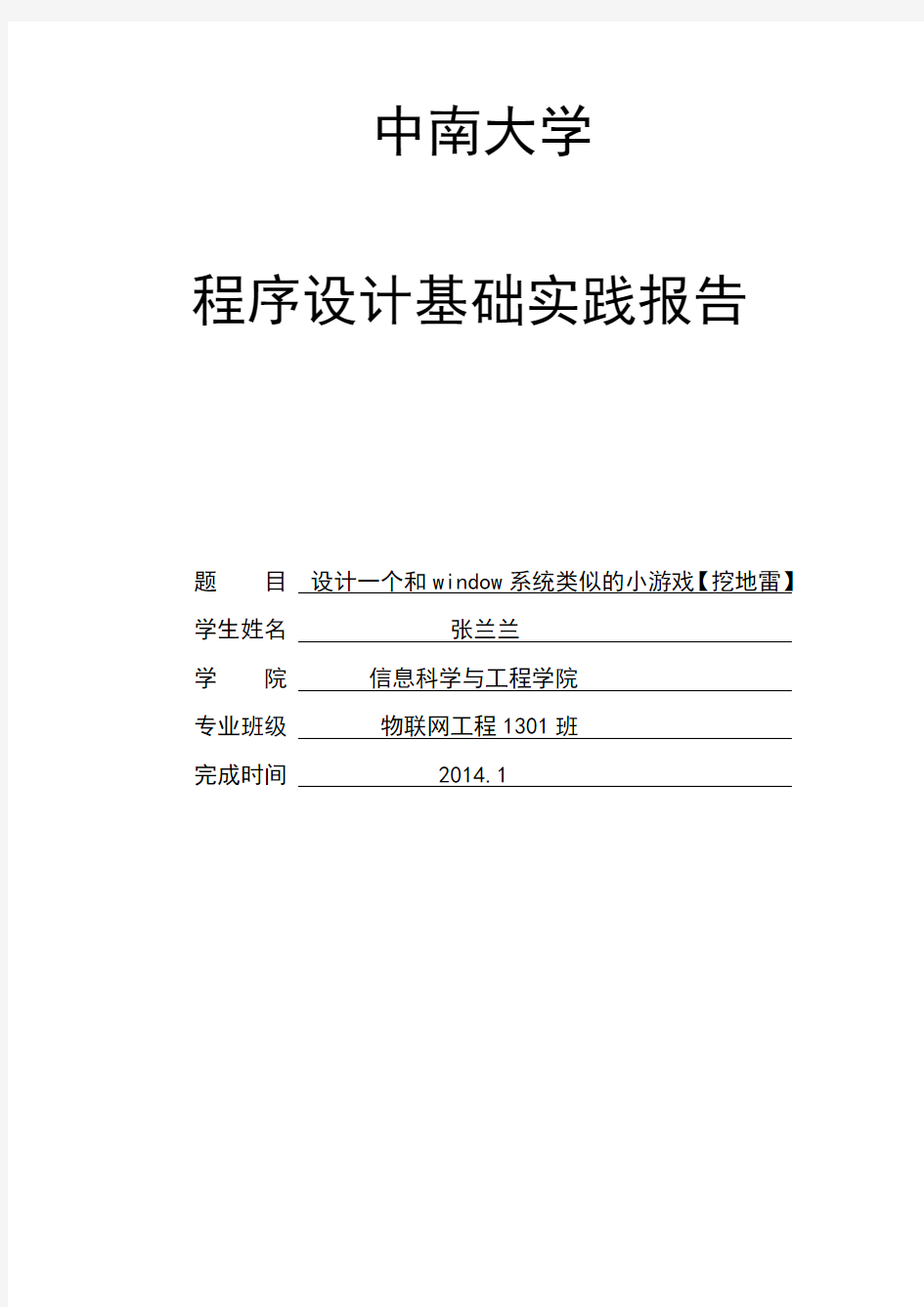 中南大学

程序设计基础实践报告

题　　目　设计一个和 window 系统类似的小游戏【挖地雷】

学生姓名　张兰兰

学　　院　信息科学与工程学院

专业班级　物联网工程 1301 班

完成时间　2014.1